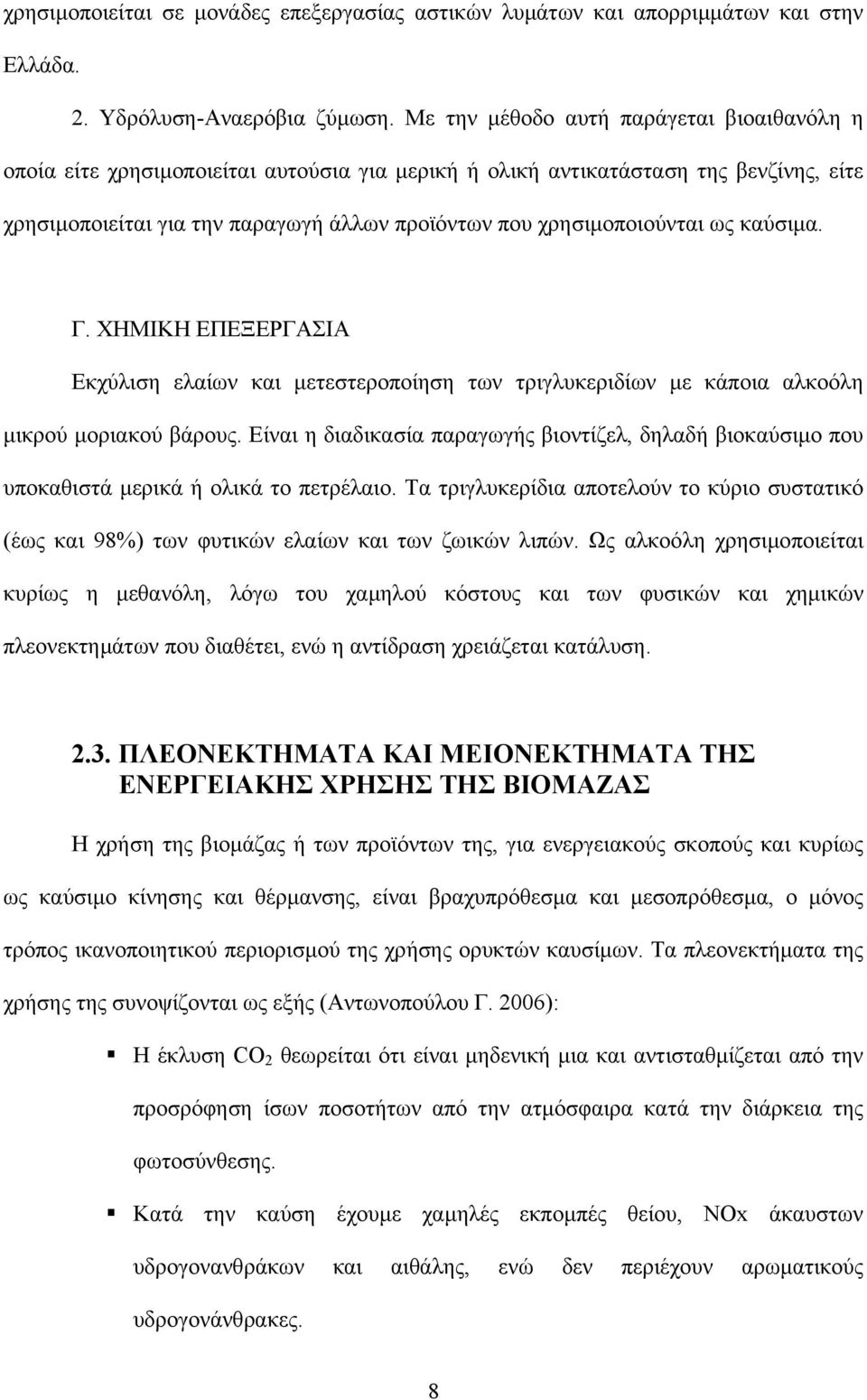 χρησιμοποιείται σε μονάδες επεξεργασίας αστικών λυμάτων και απορριμμάτων και στην Ελλάδα.

2. Υδρόλυση-Αναερόβια ζύμωση. Με την μέθοδο αυτή παράγεται βιοαιθανόλη η οποία είτε χρησιμοποιείται αυτούσια για μερική ή ολική αντικατάσταση της βενζίνης, είτε χρησιμοποιείται για την παραγωγή άλλων προϊόντων που χρησιμοποιούνται ως καύσιμα.

Γ. ΧΗΜΙΚΗ ΕΠΕΞΕΡΓΑΣΙΑ

Εκχύλιση ελαίων και μετεστεροποίηση των τριγλυκεριδίων με κάποια αλκοόλη μικρού μοριακού βάρους. Είναι η διαδικασία παραγωγής βιοντίζελ, δηλαδή βιοκαύσιμο που υποκαθιστά μερικά ή ολικά το πετρέλαιο. Τα τριγλυκερίδια αποτελούν το κύριο συστατικό (έως και 98%) των φυτικών ελαίων και των ζωικών λιπών. Ως αλκοόλη χρησιμοποιείται κυρίως η μεθανόλη, λόγω του χαμηλού κόστους και των φυσικών και χημικών πλεονεκτημάτων που διαθέτει, ενώ η αντίδραση χρειάζεται κατάλυση.

2.3. ΠΛΕΟΝΕΚΤΗΜΑΤΑ ΚΑΙ ΜΕΙΟΝΕΚΤΗΜΑΤΑ ΤΗΣ ΕΝΕΡΓΕΙΑΚΗΣ ΧΡΗΣΗΣ ΤΗΣ ΒΙΟΜΑΖΑΣ

Η χρήση της βιομάζας ή των προϊόντων της, για ενεργειακούς σκοπούς και κυρίως ως καύσιμο κίνησης και θέρμανσης, είναι βραχυπρόθεσμα και μεσοπρόθεσμα, ο μόνος τρόπος ικανοποιητικού περιορισμού της χρήσης ορυκτών καυσίμων. Τα πλεονεκτήματα της χρήσης της συνοψίζονται ως εξής (Αντωνοπούλου Γ. 2006):

Η έκλυση $CO_2$ θεωρείται ότι είναι μηδενική μια και αντισταθμίζεται από την προσρόφηση ίσων ποσοτήτων από την ατμόσφαιρα κατά την διάρκεια της φωτοσύνθεσης.

Κατά την καύση έχουμε χαμηλές εκπομπές θείου, NOx άκαυστων υδρογονανθράκων και αιθάλης, ενώ δεν περιέχουν αρωματικούς υδρογονάνθρακες.

8